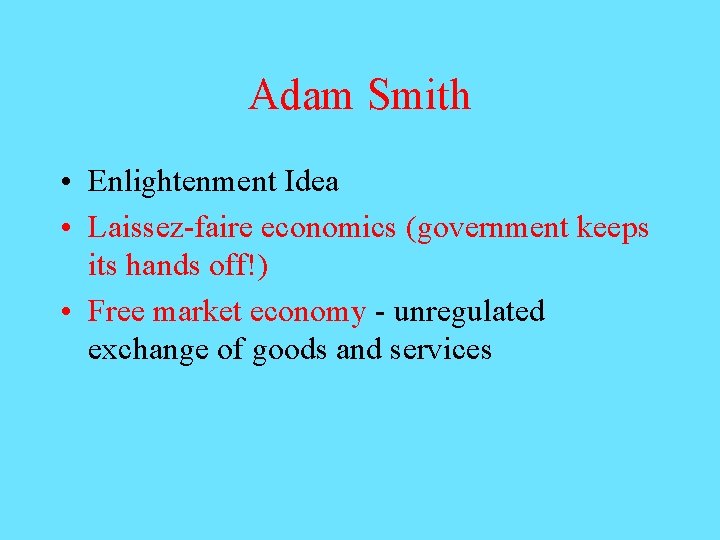 Adam Smith

• Enlightenment Idea
• Laissez-faire economics (government keeps its hands off!)
• Free market economy - unregulated exchange of goods and services